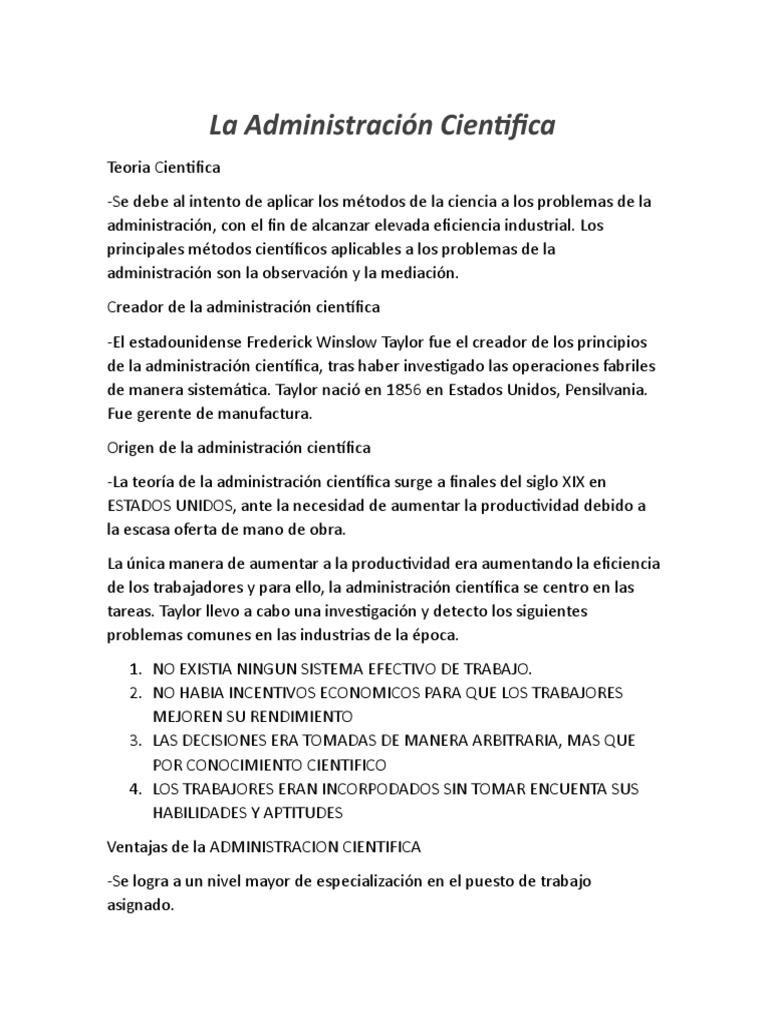 La Administración Cientifica

Teoria Cientifica

-Se debe al intento de aplicar los métodos de la ciencia a los problemas de la administración, con el fin de alcanzar elevada eficiencia industrial. Los principales métodos científicos aplicables a los problemas de la administración son la observación y la mediación.

Creador de la administración científica

-El estadounidense Frederick Winslow Taylor fue el creador de los principios de la administración científica, tras haber investigado las operaciones fabriles de manera sistemática. Taylor nació en 1856 en Estados Unidos, Pensilvania. Fue gerente de manufactura.

Origen de la administración científica

-La teoría de la administración científica surge a finales del siglo XIX en ESTADOS UNIDOS, ante la necesidad de aumentar la productividad debido a la escasa oferta de mano de obra.

La única manera de aumentar a la productividad era aumentando la eficiencia de los trabajadores y para ello, la administración científica se centro en las tareas. Taylor llevo a cabo una investigación y detecto los siguientes problemas comunes en las industrias de la época.

1. NO EXISTIA NINGUN SISTEMA EFECTIVO DE TRABAJO.
2. NO HABIA INCENTIVOS ECONOMICOS PARA QUE LOS TRABAJORES MEJOREN SU RENDIMIENTO
3. LAS DECISIONES ERA TOMADAS DE MANERA ARBITRARIA, MAS QUE POR CONOCIMIENTO CIENTIFICO
4. LOS TRABAJORES ERAN INCORPODADOS SIN TOMAR ENCUENTA SUS HABILIDADES Y APTITUDES

Ventajas de la ADMINISTRACION CIENTIFICA

-Se logra a un nivel mayor de especialización en el puesto de trabajo asignado.